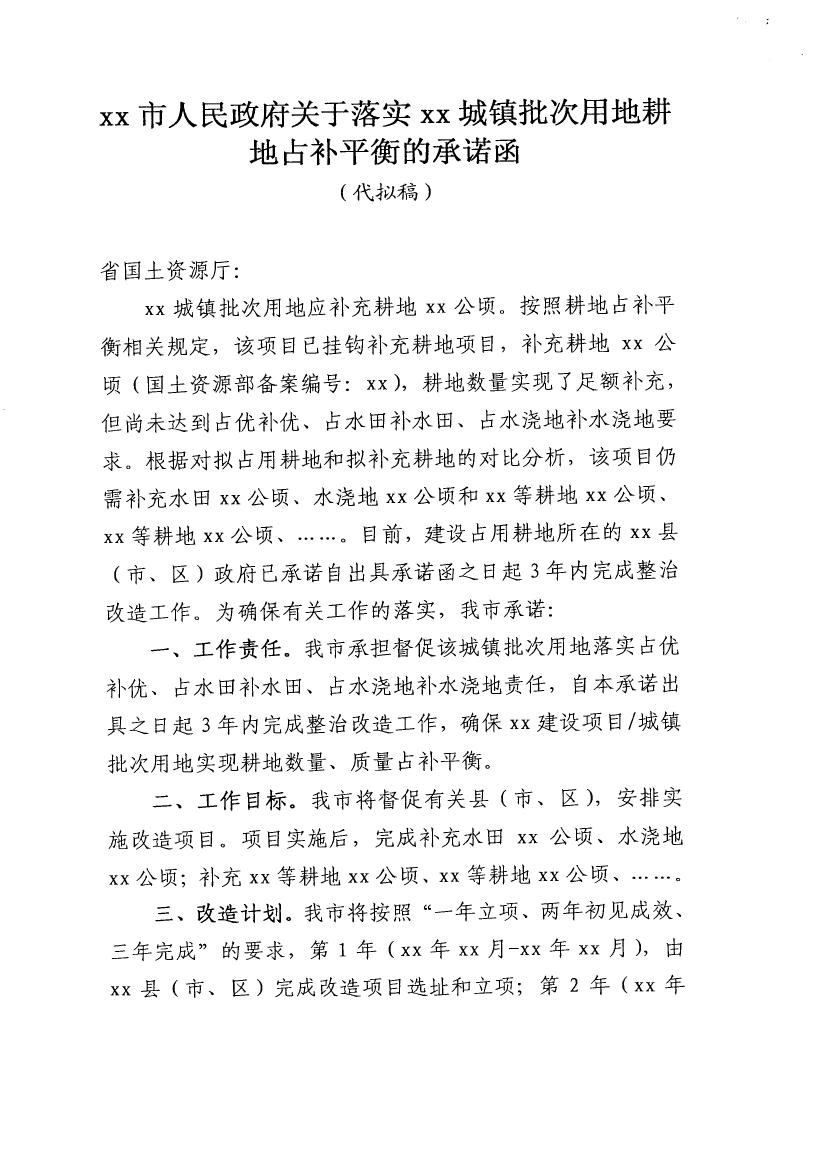 xx 市人民政府关于落实 xx 城镇批次用地耕地占补平衡的承诺函

（代拟稿）

省国土资源厅：

xx 城镇批次用地应补充耕地 xx 公顷。按照耕地占补平衡相关规定，该项目已挂钩补充耕地项目，补充耕地 xx 公顷（国土资源部备案编号：xx），耕地数量实现了足额补充，但尚未达到占优补优、占水田补水田、占水浇地补水浇地要求。根据对拟占用耕地和拟补充耕地的对比分析，该项目仍需补充水田 xx 公顷、水浇地 xx 公顷和 xx 等耕地 xx 公顷、xx 等耕地 xx 公顷、……。目前，建设占用耕地所在的 xx 县（市、区）政府已承诺自出具承诺函之日起 3 年内完成整治改造工作。为确保有关工作的落实，我市承诺：

一、工作责任。我市承担督促该城镇批次用地落实占优补优、占水田补水田、占水浇地补水浇地责任，自本承诺出具之日起 3 年内完成整治改造工作，确保 xx 建设项目/城镇批次用地实现耕地数量、质量占补平衡。

二、工作目标。我市将督促有关县（市、区），安排实施改造项目。项目实施后，完成补充水田 xx 公顷、水浇地 xx 公顷；补充 xx 等耕地 xx 公顷、xx 等耕地 xx 公顷、……。

三、改造计划。我市将按照“一年立项、两年初见成效、三年完成”的要求，第 1 年（xx 年 xx 月-xx 年 xx 月），由 xx 县（市、区）完成改造项目选址和立项；第 2 年（xx 年